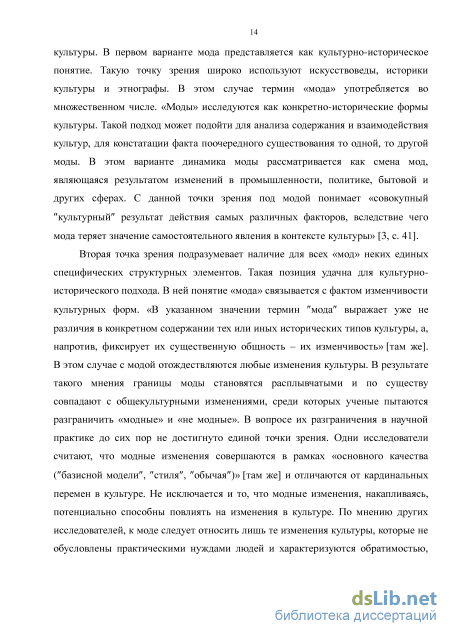 14

культуры. В первом варианте мода представляется как культурно-историческое понятие. Такую точку зрения широко используют искусствоведы, историки культуры и этнографы. В этом случае термин «мода» употребляется во множественном числе. «Моды» исследуются как конкретно-исторические формы культуры. Такой подход может подойти для анализа содержания и взаимодействия культур, для констатации факта поочередного существования то одной, то другой моды. В этом варианте динамика моды рассматривается как смена мод, являющаяся результатом изменений в промышленности, политике, бытовой и других сферах. С данной точки зрения под модой понимает «совокупный "культурный" результат действия самых различных факторов, вследствие чего мода теряет значение самостоятельного явления в контексте культуры» [3, с. 41].

Вторая точка зрения подразумевает наличие для всех «мод» неких единых специфических структурных элементов. Такая позиция удачна для культурно-исторического подхода. В ней понятие «мода» связывается с фактом изменчивости культурных форм. «В указанном значении термин "мода" выражает уже не различия в конкретном содержании тех или иных исторических типов культуры, а, напротив, фиксирует их существенную общность – их изменчивость» [там же]. В этом случае с модой отождествляются любые изменения культуры. В результате такого мнения границы моды становятся расплывчатыми и по существу совпадают с общекультурными изменениями, среди которых ученые пытаются разграничить «модные» и «не модные». В вопросе их разграничения в научной практике до сих пор не достигнуто единой точки зрения. Одни исследователи считают, что модные изменения совершаются в рамках «основного качества ("базисной модели", "стиля", "обычая")» [там же] и отличаются от кардинальных перемен в культуре. Не исключается и то, что модные изменения, накапливаясь, потенциально способны повлиять на изменения в культуре. По мнению других исследователей, к моде следует относить лишь те изменения культуры, которые не обусловлены практическими нуждами людей и характеризуются обратимостью,

dsLib.net
библиотека диссертаций